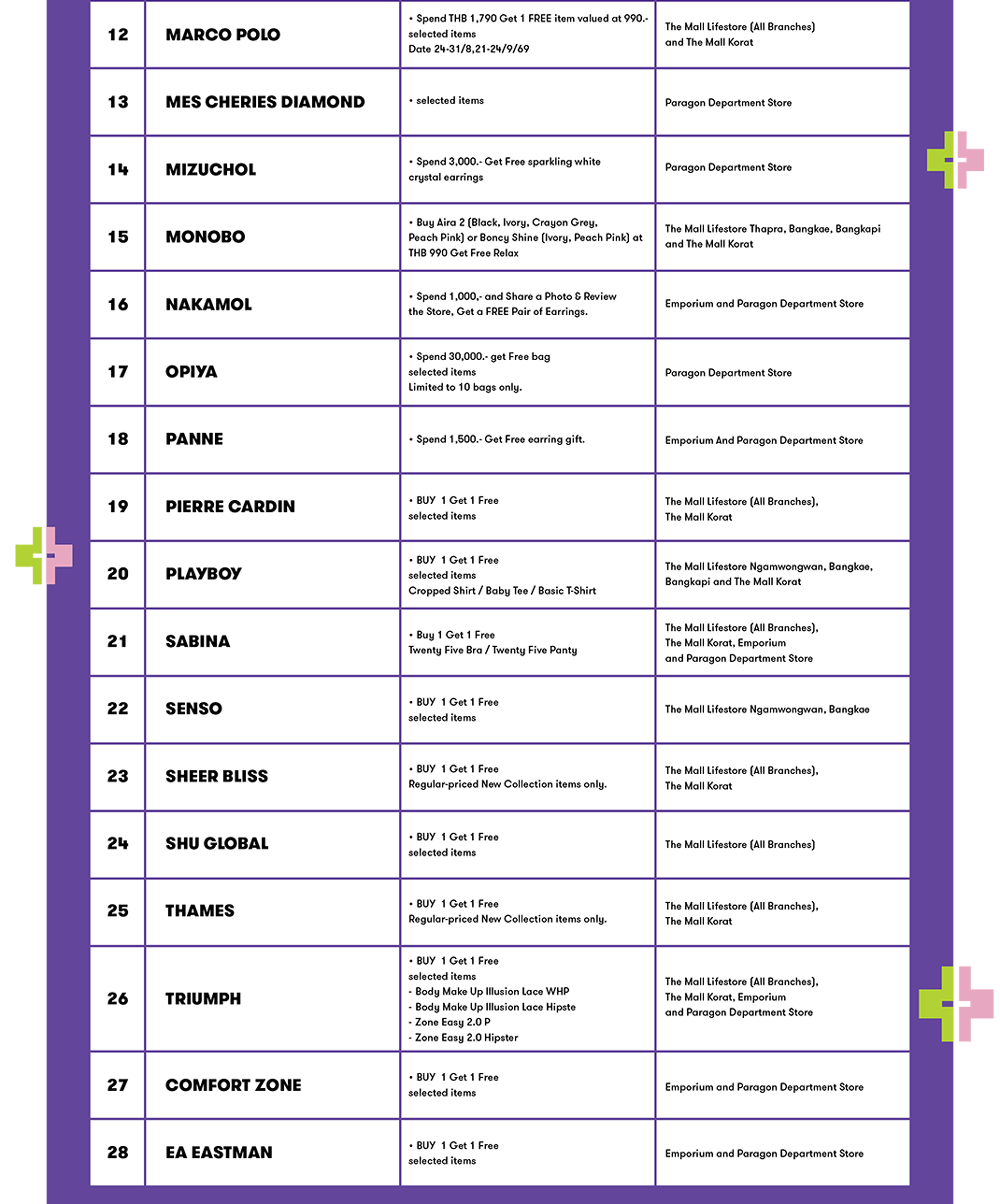 | 12 | MARCO POLO | • Spend THB 1,790 Get 1 FREE item valued at 990.- selected items Date 24-31/8,21-24/9/69 | The Mall Lifestore (All Branches) and The Mall Korat |
|---|---|---|---|
| 13 | MES CHERIES DIAMOND | • selected items | Paragon Department Store |
| 14 | MIZUCHOL | • Spend 3,000.- Get Free sparkling white crystal earrings | Paragon Department Store |
| 15 | MONOBO | • Buy Aira 2 (Black, Ivory, Crayon Grey, Peach Pink) or Boncy Shine (Ivory, Peach Pink) at THB 990 Get Free Relax | The Mall Lifestore Thapra, Bangkae, Bangkapi and The Mall Korat |
| 16 | NAKAMOL | • Spend 1,000,- and Share a Photo & Review the Store, Get a FREE Pair of Earrings. | Emporium and Paragon Department Store |
| 17 | OPIYA | • Spend 30,000.- get Free bag selected items Limited to 10 bags only. | Paragon Department Store |
| 18 | PANNE | • Spend 1,500.- Get Free earring gift. | Emporium And Paragon Department Store |
| 19 | PIERRE CARDIN | • BUY 1 Get 1 Free selected items | The Mall Lifestore (All Branches), The Mall Korat |
| 20 | PLAYBOY | • BUY 1 Get 1 Free selected items Cropped Shirt / Baby Tee / Basic T-Shirt | The Mall Lifestore Ngamwongwan, Bangkae, Bangkapi and The Mall Korat |
| 21 | SABINA | • Buy 1 Get 1 Free Twenty Five Bra / Twenty Five Panty | The Mall Lifestore (All Branches), The Mall Korat, Emporium and Paragon Department Store |
| 22 | SENSO | • BUY 1 Get 1 Free selected items | The Mall Lifestore Ngamwongwan, Bangkae |
| 23 | SHEER BLISS | • BUY 1 Get 1 Free Regular-priced New Collection items only. | The Mall Lifestore (All Branches), The Mall Korat |
| 24 | SHU GLOBAL | • BUY 1 Get 1 Free selected items | The Mall Lifestore (All Branches) |
| 25 | THAMES | • BUY 1 Get 1 Free Regular-priced New Collection items only. | The Mall Lifestore (All Branches), The Mall Korat |
| 26 | TRIUMPH | • BUY 1 Get 1 Free selected items - Body Make Up Illusion Lace WHP - Body Make Up Illusion Lace Hipste - Zone Easy 2.0 P - Zone Easy 2.0 Hipster | The Mall Lifestore (All Branches), The Mall Korat, Emporium and Paragon Department Store |
| 27 | COMFORT ZONE | • BUY 1 Get 1 Free selected items | Emporium and Paragon Department Store |
| 28 | EA EASTMAN | • BUY 1 Get 1 Free selected items | Emporium and Paragon Department Store |